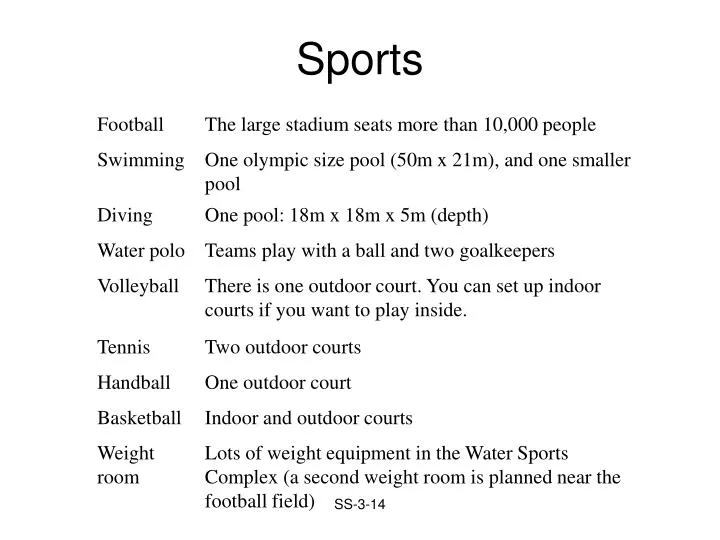 Sports

| | |
|---|---|
| Football | The large stadium seats more than 10,000 people |
| Swimming | One olympic size pool (50m x 21m), and one smaller pool |
| Diving | One pool: 18m x 18m x 5m (depth) |
| Water polo | Teams play with a ball and two goalkeepers |
| Volleyball | There is one outdoor court. You can set up indoor courts if you want to play inside. |
| Tennis | Two outdoor courts |
| Handball | One outdoor court |
| Basketball | Indoor and outdoor courts |
| Weight room | Lots of weight equipment in the Water Sports Complex (a second weight room is planned near the football field) |

SS-3-14